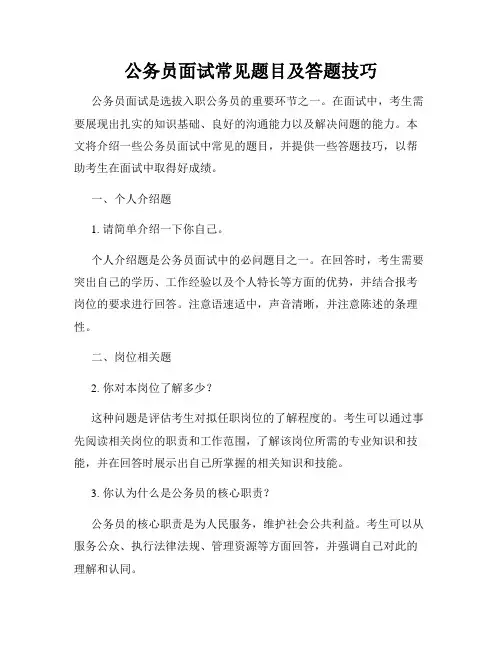 公务员面试常见题目及答题技巧

公务员面试是选拔入职公务员的重要环节之一。在面试中，考生需要展现出扎实的知识基础、良好的沟通能力以及解决问题的能力。本文将介绍一些公务员面试中常见的题目，并提供一些答题技巧，以帮助考生在面试中取得好成绩。

一、个人介绍题

1. 请简单介绍一下你自己。

个人介绍题是公务员面试中的必问题目之一。在回答时，考生需要突出自己的学历、工作经验以及个人特长等方面的优势，并结合报考岗位的要求进行回答。注意语速适中，声音清晰，并注意陈述的条理性。

二、岗位相关题

2. 你对本岗位了解多少？

这种问题是评估考生对拟任职岗位的了解程度的。考生可以通过事先阅读相关岗位的职责和工作范围，了解该岗位所需的专业知识和技能，并在回答时展示出自己所掌握的相关知识和技能。

3. 你认为什么是公务员的核心职责？

公务员的核心职责是为人民服务，维护社会公共利益。考生可以从服务公众、执行法律法规、管理资源等方面回答，并强调自己对此的理解和认同。